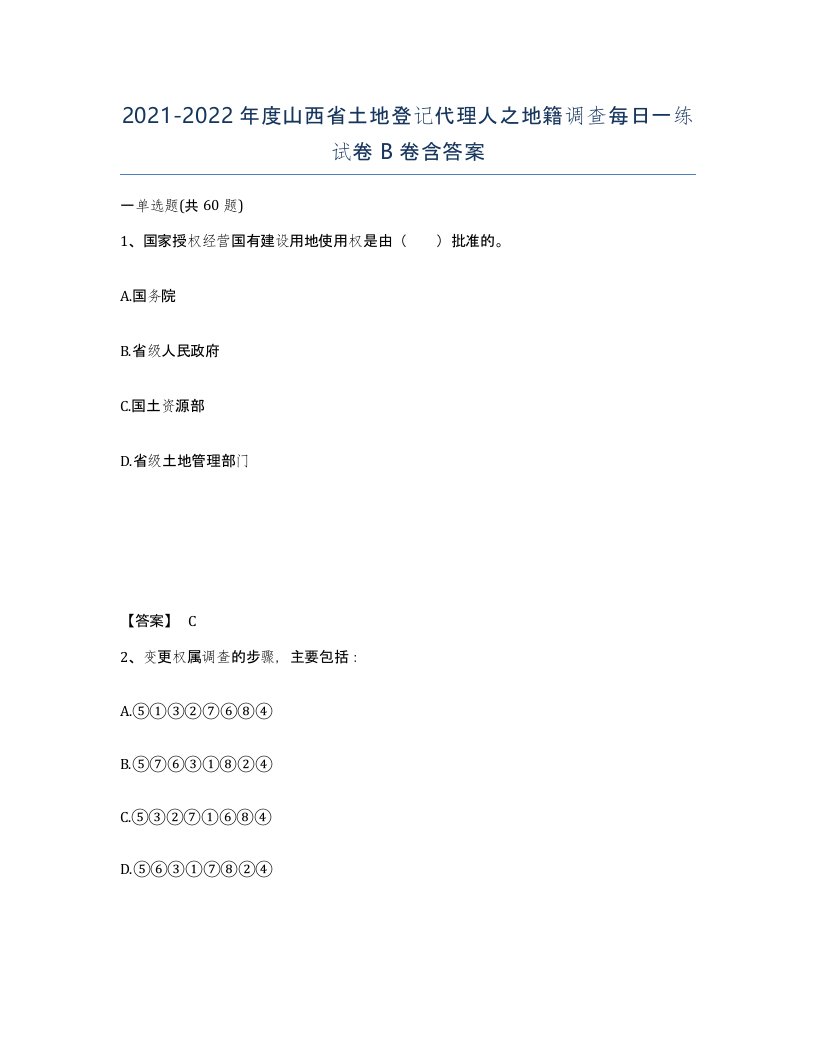 2021-2022年度山西省土地登记代理人之地籍调查每日一练试卷B卷含答案

一单选题(共60题)

1、国家授权经营国有建设用地使用权是由（　）批准的。

A.国务院

B.省级人民政府

C.国土资源部

D.省级土地管理部门

【答案】 C

2、变更权属调查的步骤，主要包括：

A.⑤①③②⑦⑥⑧④

B.⑤⑦⑥③①⑧②④

C.⑤③②⑦①⑥⑧④

D.⑤⑥③①⑦⑧②④